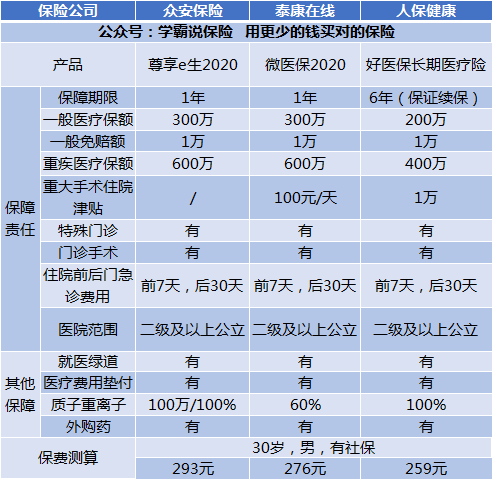 | 保险公司 | | 众安保险 | 泰康在线 | 人保健康 |
|---|---|---|---|---|
| 公众号：学霸说保险 用更少的钱买对的保险 | | | | |
| 产品 | | 尊享e生2020 | 微医保2020 | 好医保长期医疗险 |
| 保障责任 | 保障期限 | 1年 | 1年 | 6年（保证续保） |
| | 一般医疗保额 | 300万 | 300万 | 200万 |
| | 一般免赔额 | 1万 | 1万 | 1万 |
| | 重疾医疗保额 | 600万 | 600万 | 400万 |
| | 重大手术住院津贴 | / | 100元/天 | 1万 |
| | 特殊门诊 | 有 | 有 | 有 |
| | 门诊手术 | 有 | 有 | 有 |
| | 住院前后门急诊费用 | 前7天，后30天 | 前7天，后30天 | 前7天，后30天 |
| | 医院范围 | 二级及以上公立 | 二级及以上公立 | 二级及以上公立 |
| 其他保障 | 就医绿道 | 有 | 有 | 有 |
| | 医疗费用垫付 | 有 | 有 | 有 |
| | 质子重离子 | 100万/100% | 60% | 100% |
| | 外购药 | 有 | 有 | 有 |
| 保费测算 | | 30岁，男，有社保 | | |
| | | 293元 | 276元 | 259元 |